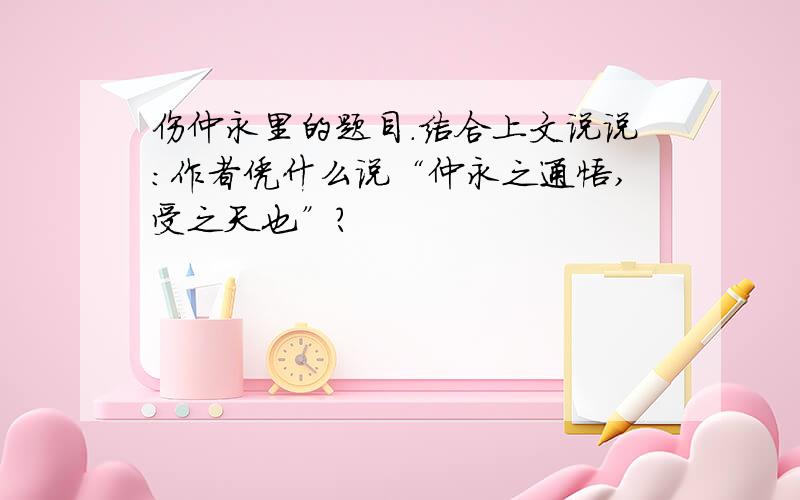 伤仲永里的题目.结合上文说说:作者凭什么说“仲永之通悟,受之天也”?